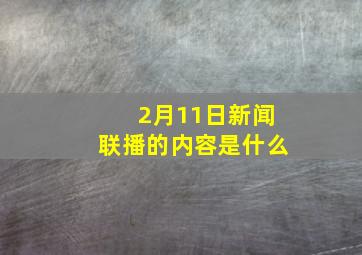 2月11日新闻联播的内容是什么